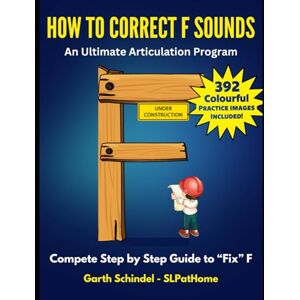 HOW TO CORRECT F SOUNDS

An Ultimate Articulation Program

UNDER CONSTRUCTION

392 Colourful PRACTICE IMAGES INCLUDED!

Compete Step by Step Guide to “Fix” F

Garth Schindel - SLPatHome